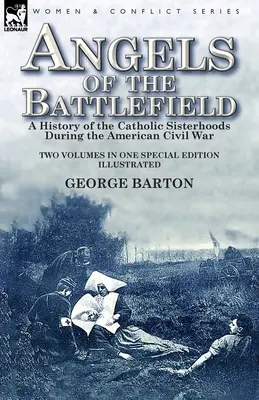 LEONAUR

WOMEN & CONFLICT SERIES

ANGELS OF THE BATTLEFIELD

A History of the Catholic Sisterhoods During the American Civil War

TWO VOLUMES IN ONE SPECIAL EDITION ILLUSTRATED

GEORGE BARTON